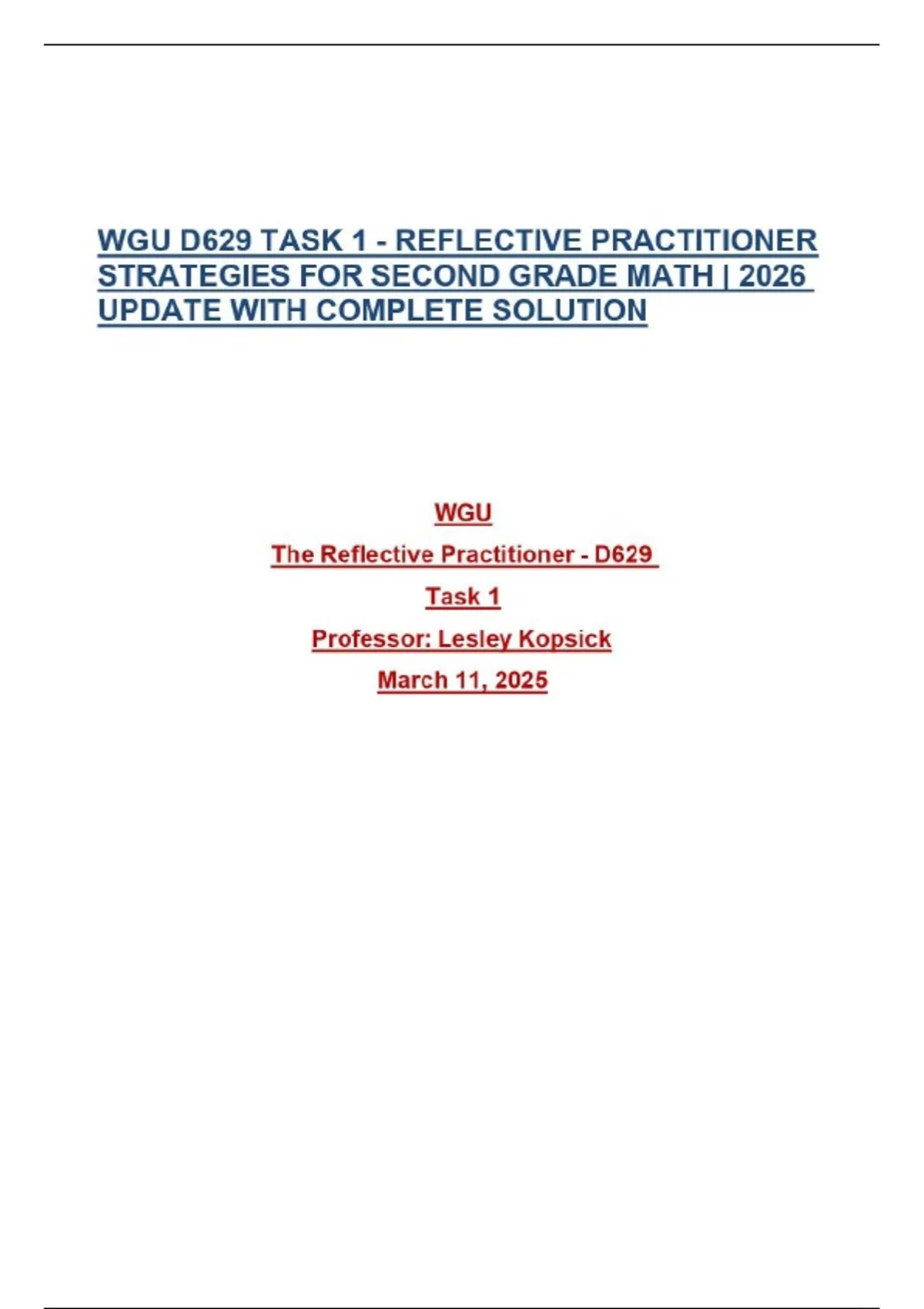 WGU D629 TASK 1 - REFLECTIVE PRACTITIONER STRATEGIES FOR SECOND GRADE MATH | 2026 UPDATE WITH COMPLETE SOLUTION

WGU

The Reflective Practitioner - D629

Task 1

Professor: Lesley Kopsick

March 11, 2025